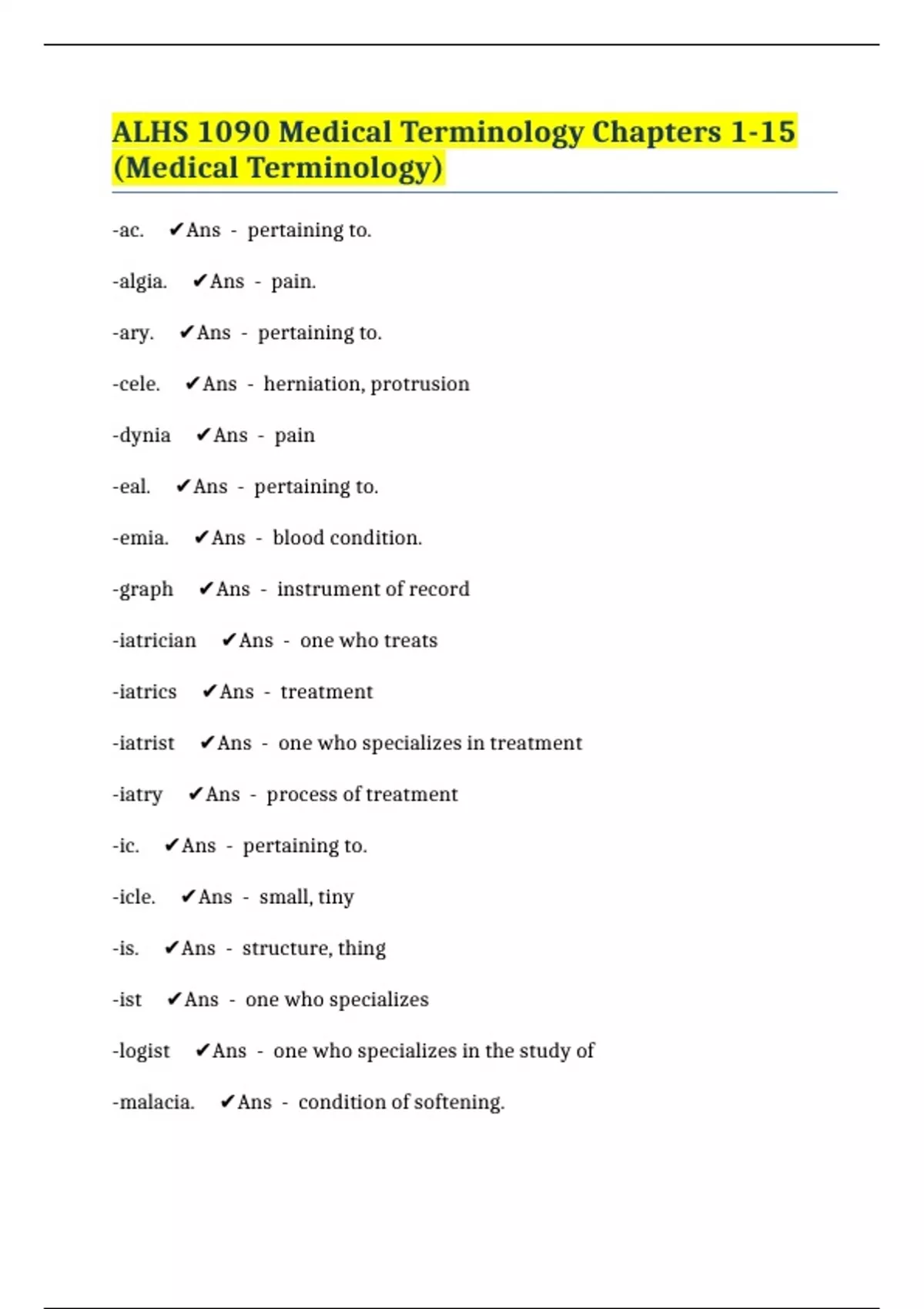 ALHS 1090 Medical Terminology Chapters 1-15 (Medical Terminology)

-ac. ✔Ans - pertaining to.

-algia. ✔Ans - pain.

-ary. ✔Ans - pertaining to.

-cele. ✔Ans - herniation, protrusion

-dynia ✔Ans - pain

-eal. ✔Ans - pertaining to.

-emia. ✔Ans - blood condition.

-graph ✔Ans - instrument of record

-iatrician ✔Ans - one who treats

-iatrics ✔Ans - treatment

-iatrist ✔Ans - one who specializes in treatment

-iatry ✔Ans - process of treatment

-ic. ✔Ans - pertaining to.

-icle. ✔Ans - small, tiny

-is. ✔Ans - structure, thing

-ist ✔Ans - one who specializes

-logist ✔Ans - one who specializes in the study of

-malacia. ✔Ans - condition of softening.